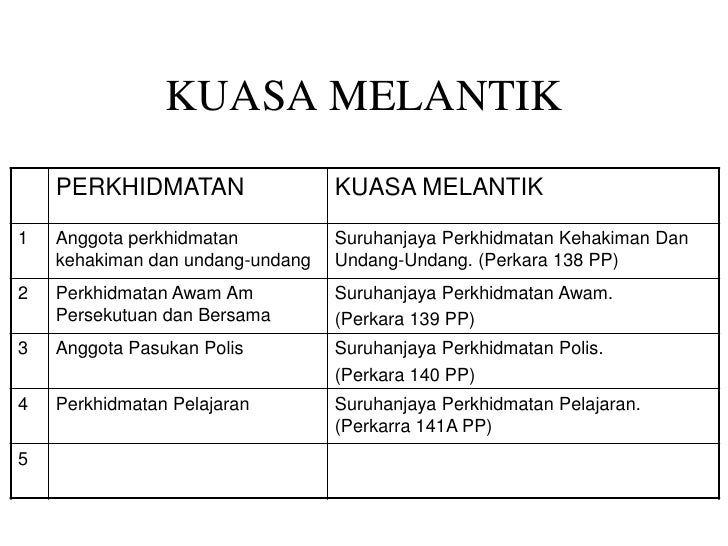 KUASA MELANTIK

| | PERKHIDMATAN | KUASA MELANTIK |
|---|---|---|
| 1 | Anggota perkhidmatan kehakiman dan undang-undang | Suruhanjaya Perkhidmatan Kehakiman Dan Undang-Undang. (Perkara 138 PP) |
| 2 | Perkhidmatan Awam Am Persekutuan dan Bersama | Suruhanjaya Perkhidmatan Awam. (Perkara 139 PP) |
| 3 | Anggota Pasukan Polis | Suruhanjaya Perkhidmatan Polis. (Perkara 140 PP) |
| 4 | Perkhidmatan Pelajaran | Suruhanjaya Perkhidmatan Pelajaran. (Perkarra 141A PP) |
| 5 | | |